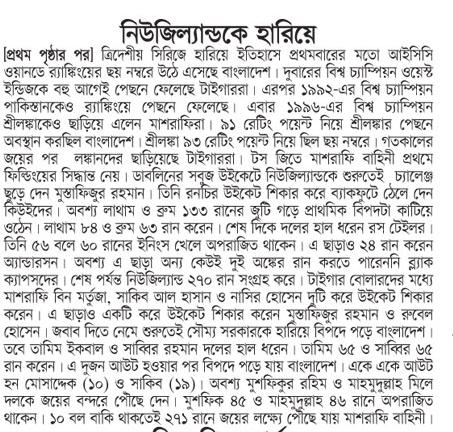 নিউজিল্যান্ডকে হারিয়ে

[প্রথম পৃষ্ঠার পর] ত্রিদেশীয় সিরিজে হারিয়ে ইতিহাসে প্রথমবারের মতো আইসিসি ওয়ানডে র‍্যাঙ্কিংয়ের ছয় নম্বরে উঠে এসেছে বাংলাদেশ। দুবারের বিশ্ব চ্যাম্পিয়ন ওয়েস্ট ইন্ডিজকে বহু আগেই পেছনে ফেলেছে টাইগাররা। এরপর ১৯৯২-এর বিশ্ব চ্যাম্পিয়ন পাকিস্তানকেও র‍্যাঙ্কিংয়ে পেছনে ফেলেছে। এবার ১৯৯৬-এর বিশ্ব চ্যাম্পিয়ন শ্রীলঙ্কাকেও ছাড়িয়ে এলেন মাশরাফিরা। ৯১ রেটিং পয়েন্ট নিয়ে শ্রীলঙ্কার পেছনে অবস্থান করছিল বাংলাদেশ। শ্রীলঙ্কা ৯৩ রেটিং পয়েন্ট নিয়ে ছিল ছয় নম্বরে। গতকালের জয়ের পর লঙ্কানদের ছাড়িয়েছে টাইগাররা। টস জিতে মাশরাফি বাহিনী প্রথমে ফিল্ডিংয়ের সিদ্ধান্ত নেয়। ডাবলিনের সবুজ উইকেটে নিউজিল্যান্ডকে শুরুতেই চ্যালেঞ্জ ছুড়ে দেন মুস্তাফিজুর রহমান। তিনি রনচির উইকেট শিকার করে ব্যাকফুটে ঠেলে দেন কিউইদের। অবশ্য লাথাম ও ব্রুম ১৩৩ রানের জুটি গড়ে প্রাথমিক বিপদটা কাটিয়ে ওঠেন। লাথাম ৮৪ ও ব্রুম ৬৩ রান করেন। শেষ দিকে দলের হাল ধরেন রস টেইলর। তিনি ৫৬ বলে ৬০ রানের ইনিংস খেলে অপরাজিত থাকেন। এ ছাড়াও ২৪ রান করেন অ্যান্ডারসন। অবশ্য এ ছাড়া অন্য কেউই দুই অঙ্কের রান করতে পারেননি ব্ল্যাক ক্যাপসদের। শেষ পর্যন্ত নিউজিল্যান্ড ২৭০ রান সংগ্রহ করে। টাইগার বোলারদের মধ্যে মাশরাফি বিন মর্তুজা, সাকিব আল হাসান ও নাসির হোসেন দুটি করে উইকেট শিকার করেন। এ ছাড়াও একটি করে উইকেট শিকার করেন মুস্তাফিজুর রহমান ও রুবেল হোসেন। জবাব দিতে নেমে শুরুতেই সৌম্য সরকারকে হারিয়ে বিপদে পড়ে বাংলাদেশ। তবে তামিম ইকবাল ও সাব্বির রহমান দলের হাল ধরেন। তামিম ৬৫ ও সাব্বির ৬৫ রান করেন। এ দুজন আউট হওয়ার পর বিপদে পড়ে যায় বাংলাদেশ। একে একে আউট হন মোসাদ্দেক (১০) ও সাকিব (১৯)। অবশ্য মুশফিকুর রহিম ও মাহমুদুল্লাহ মিলে দলকে জয়ের বন্দরে পৌছে দেন। মুশফিক ৪৫ ও মাহমুদুল্লাহ ৪৬ রানে অপরাজিত থাকেন। ১০ বল বাকি থাকতেই ২৭১ রানে জয়ের লক্ষ্যে পৌছে যায় মাশরাফি বাহিনী।